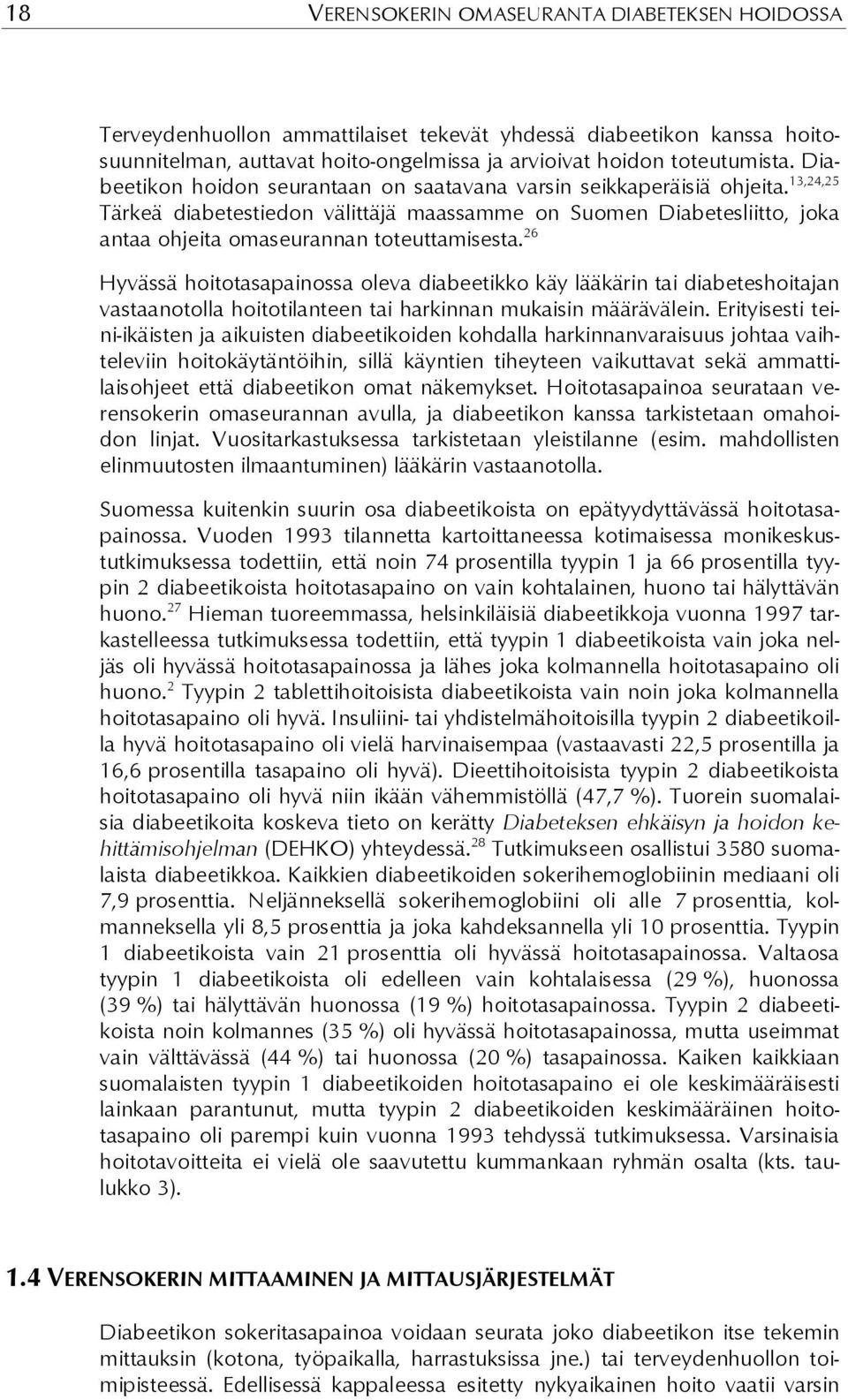 18 VERENSOKERIN OMASEURANTA DIABETEKSEN HOIDOSSA

Terveydenhuollon ammattilaiset tekevät yhdessä diabeetikon kanssa hoitosuunnitelman, auttavat hoito-ongelmissa ja arvioivat hoidon toteutumista. Diabeetikon hoidon seurantaan on saatavana varsin seikkaperäisiä ohjeita.$^{13,24,25}$ Tärkeä diabetestiedon välittäjä maassamme on Suomen Diabetesliitto, joka antaa ohjeita omaseurannan toteuttamisesta.$^{26}$

Hyvässä hoitotasapainossa oleva diabeetikko käy lääkärin tai diabeteshoitajan vastaanotolla hoitotilanteen tai harkinnan mukaisin määrävälein. Erityisesti teini-ikäisten ja aikuisten diabeetikoiden kohdalla harkinnanvaraisuus johtaa vaihteleviin hoitokäytäntöihin, sillä käyntien tiheyteen vaikuttavat sekä ammattilaisohjeet että diabeetikon omat näkemykset. Hoitotasapainoa seurataan verensokerin omaseurannan avulla, ja diabeetikon kanssa tarkistetaan omahoidon linjat. Vuositarkastuksessa tarkistetaan yleistilanne (esim. mahdollisten elinmuutosten ilmaantuminen) lääkärin vastaanotolla.

Suomessa kuitenkin suurin osa diabeetikoista on epätyydyttävässä hoitotasapainossa. Vuoden 1993 tilannetta kartoittaneessa kotimaisessa monikeskustutkimuksessa todettiin, että noin 74 prosentilla tyypin 1 ja 66 prosentilla tyypin 2 diabeetikoista hoitotasapaino on vain kohtalainen, huono tai hälyttävän huono.$^{27}$ Hieman tuoreemmassa, helsinkiläisiä diabeetikkoja vuonna 1997 tarkastelleessa tutkimuksessa todettiin, että tyypin 1 diabeetikoista vain joka neljäs oli hyvässä hoitotasapainossa ja lähes joka kolmannella hoitotasapaino oli huono.$^{2}$ Tyypin 2 tablettihoitoisista diabeetikoista vain noin joka kolmannella hoitotasapaino oli hyvä. Insuliini- tai yhdistelmähoitoisilla tyypin 2 diabeetikoilla hyvä hoitotasapaino oli vielä harvinaisempaa (vastaavasti 22,5 prosentilla ja 16,6 prosentilla tasapaino oli hyvä). Dieettihoitoisista tyypin 2 diabeetikoista hoitotasapaino oli hyvä niin ikään vähemmistöllä (47,7 %). Tuorein suomalaisia diabeetikoita koskeva tieto on kerätty Diabeteksen ehkäisyn ja hoidon kehittämisohjelman (DEHKO) yhteydessä.$^{28}$ Tutkimukseen osallistui 3580 suomalaista diabeetikkoa. Kaikkien diabeetikoiden sokerihemoglobiinin mediaani oli 7,9 prosenttia. Neljänneksellä sokerihemoglobiini oli alle 7 prosenttia, kolmanneksella yli 8,5 prosenttia ja joka kahdeksannella yli 10 prosenttia. Tyypin 1 diabeetikoista vain 21 prosenttia oli hyvässä hoitotasapainossa. Valtaosa tyypin 1 diabeetikoista oli edelleen vain kohtalaisessa (29 %), huonossa (39 %) tai hälyttävän huonossa (19 %) hoitotasapainossa. Tyypin 2 diabeetikoista noin kolmannes (35 %) oli hyvässä hoitotasapainossa, mutta useimmat vain välttävässä (44 %) tai huonossa (20 %) tasapainossa. Kaiken kaikkiaan suomalaisten tyypin 1 diabeetikoiden hoitotasapaino ei ole keskimääräisesti lainkaan parantunut, mutta tyypin 2 diabeetikoiden keskimääräinen hoitotasapaino oli parempi kuin vuonna 1993 tehdyssä tutkimuksessa. Varsinaisia hoitotavoitteita ei vielä ole saavutettu kummankaan ryhmän osalta (kts. taulukko 3).

1.4 VERENSOKERIN MITTAAMINEN JA MITTAUSJÄRJESTELMÄT

Diabeetikon sokeritasapainoa voidaan seurata joko diabeetikon itse tekemin mittauksin (kotona, työpaikalla, harrastuksissa jne.) tai terveydenhuollon toimipisteessä. Edellisessä kappaleessa esitetty nykyaikainen hoito vaatii varsin